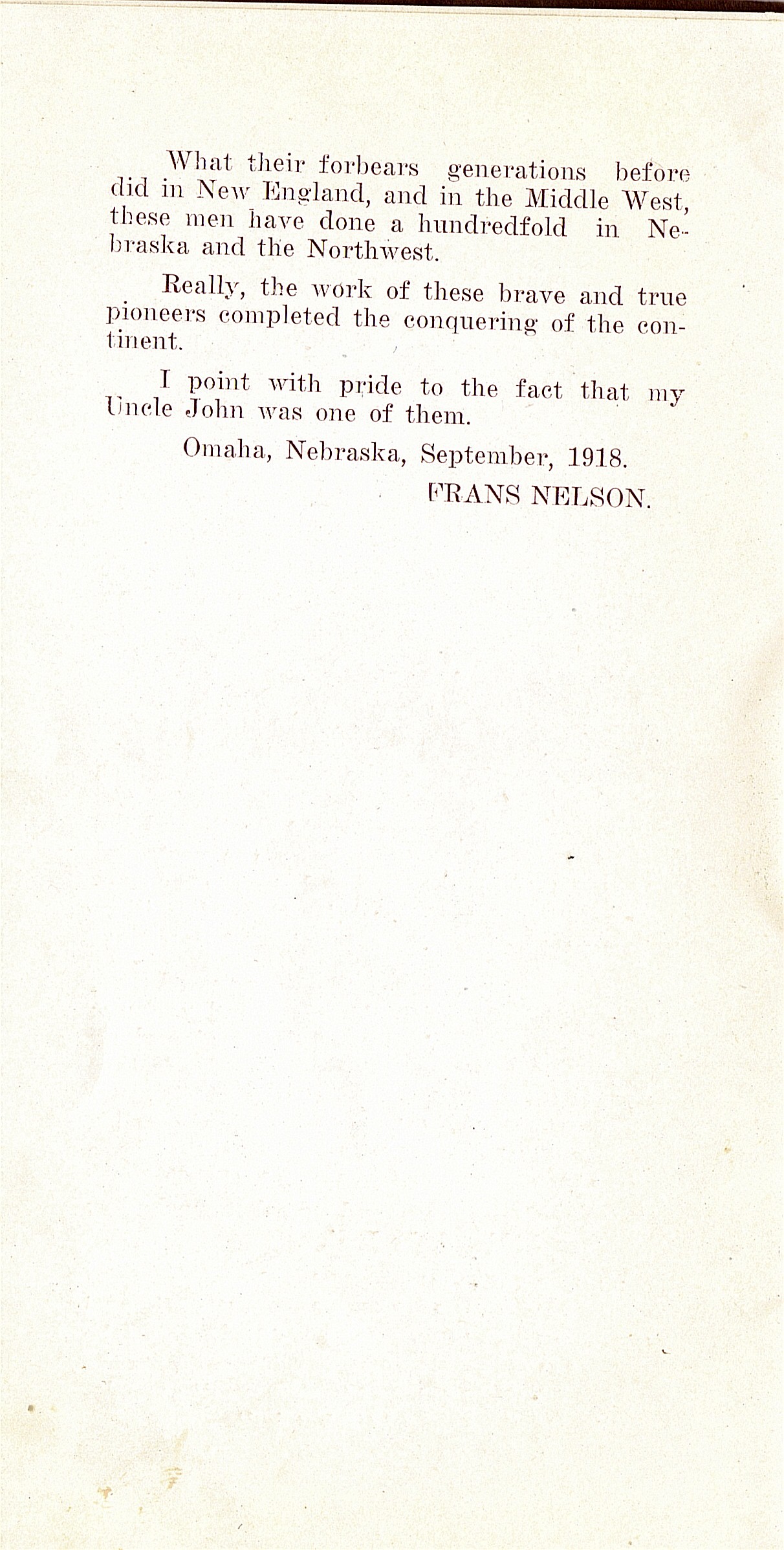 What their forbears generations before did in New England, and in the Middle West, these men have done a hundredfold in Nebraska and the Northwest.

Really, the work of these brave and true pioneers completed the conquering of the continent.

I point with pride to the fact that my Uncle John was one of them.

Omaha, Nebraska, September, 1918.

FRANS NELSON.